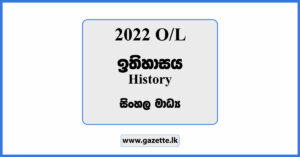 2022 O/L

ඉතිහාසය
History

සිංහල මාධ්‍ය

www.gazette.lk